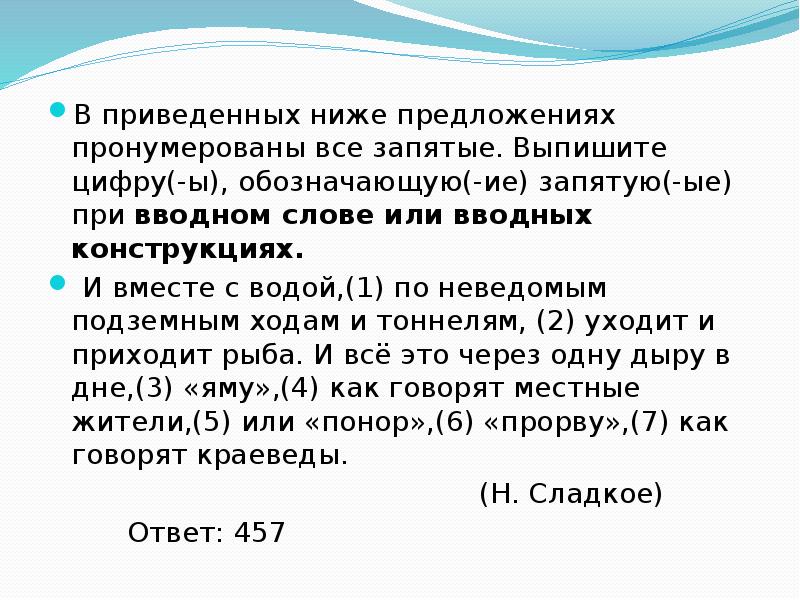 В приведенных ниже предложениях пронумерованы все запятые. Выпишите цифру(-ы), обозначающую(-ие) запятую(-ые) при **вводном слове или вводных конструкциях.**

И вместе с водой,(1) по неведомым подземным ходам и тоннелям, (2) уходит и приходит рыба. И всё это через одну дыру в дне,(3) «яму»,(4) как говорят местные жители,(5) или «понор»,(6) «прорву»,(7) как говорят краеведы.

(Н. Сладкое)

Ответ: 457